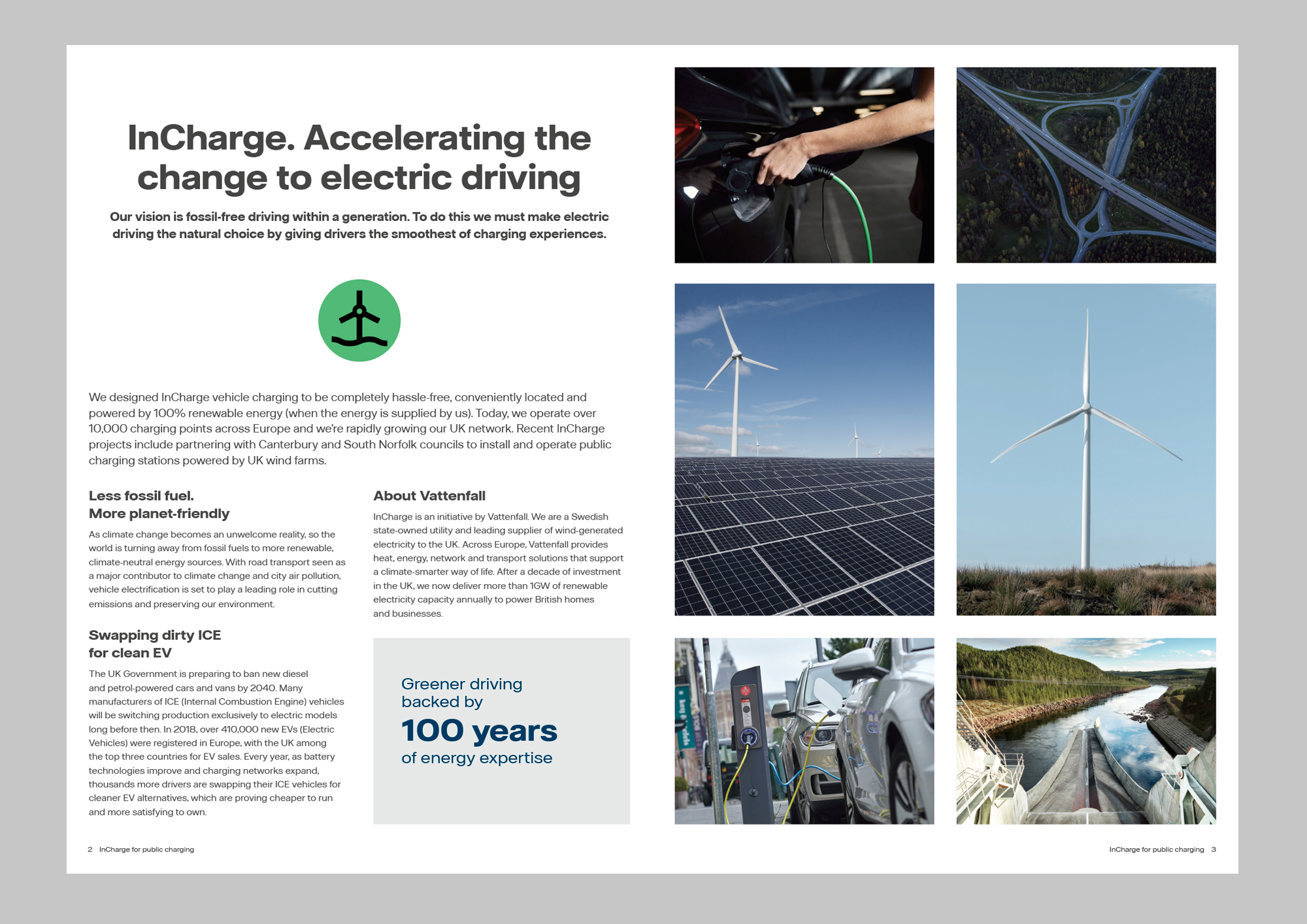 InCharge. Accelerating the change to electric driving

Our vision is fossil-free driving within a generation. To do this we must make electric driving the natural choice by giving drivers the smoothest of charging experiences.

We designed InCharge vehicle charging to be completely hassle-free, conveniently located and powered by 100% renewable energy (when the energy is supplied by us). Today, we operate over 10,000 charging points across Europe and we're rapidly growing our UK network. Recent InCharge projects include partnering with Canterbury and South Norfolk councils to install and operate public charging stations powered by UK wind farms.

Less fossil fuel.
More planet-friendly

As climate change becomes an unwelcome reality, so the world is turning away from fossil fuels to more renewable, climate-neutral energy sources. With road transport seen as a major contributor to climate change and city air pollution, vehicle electrification is set to play a leading role in cutting emissions and preserving our environment.

Swapping dirty ICE
for clean EV

The UK Government is preparing to ban new diesel and petrol-powered cars and vans by 2040. Many manufacturers of ICE (Internal Combustion Engine) vehicles will be switching production exclusively to electric models long before then. In 2018, over 410,000 new EVs (Electric Vehicles) were registered in Europe, with the UK among the top three countries for EV sales. Every year, as battery technologies improve and charging networks expand, thousands more drivers are swapping their ICE vehicles for cleaner EV alternatives, which are proving cheaper to run and more satisfying to own.

About Vattenfall

InCharge is an initiative by Vattenfall. We are a Swedish state-owned utility and leading supplier of wind-generated electricity to the UK. Across Europe, Vattenfall provides heat, energy, network and transport solutions that support a climate-smarter way of life. After a decade of investment in the UK, we now deliver more than 1GW of renewable electricity capacity annually to power British homes and businesses.

Greener driving backed by
100 years
of energy expertise

2 InCharge for public charging

InCharge for public charging 3